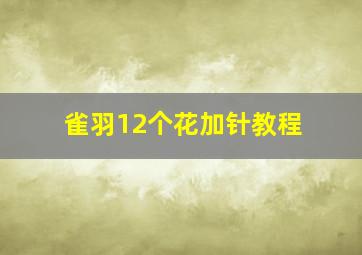 雀羽12个花加针教程